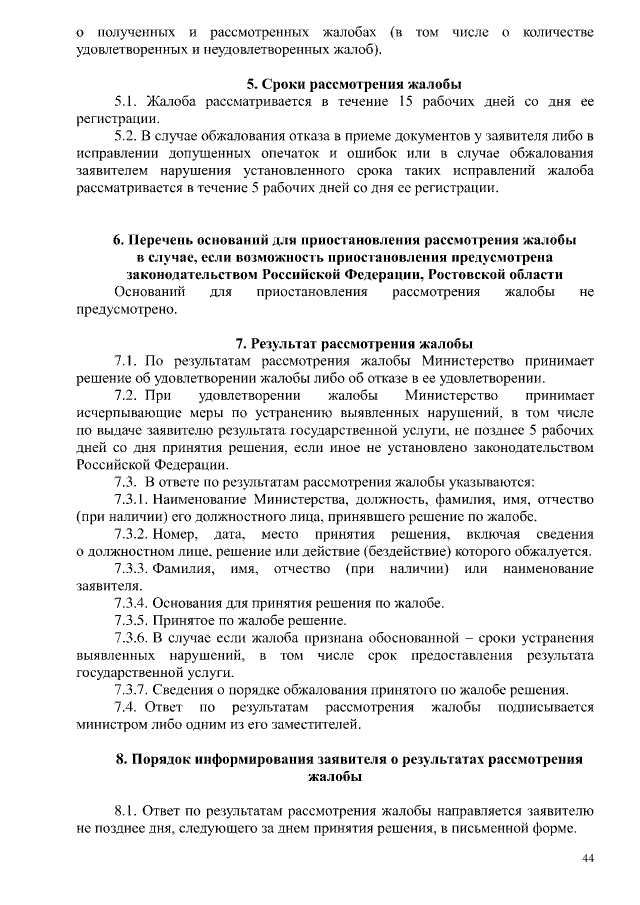 о полученных и рассмотренных жалобах (в том числе о количестве удовлетворенных и неудовлетворенных жалоб).

5. Сроки рассмотрения жалобы

5.1. Жалоба рассматривается в течение 15 рабочих дней со дня ее регистрации.

5.2. В случае обжалования отказа в приеме документов у заявителя либо в исправлении допущенных опечаток и ошибок или в случае обжалования заявителем нарушения установленного срока таких исправлений жалоба рассматривается в течение 5 рабочих дней со дня ее регистрации.

6. Перечень оснований для приостановления рассмотрения жалобы в случае, если возможность приостановления предусмотрена законодательством Российской Федерации, Ростовской области

Оснований для приостановления рассмотрения жалобы не предусмотрено.

7. Результат рассмотрения жалобы

7.1. По результатам рассмотрения жалобы Министерство принимает решение об удовлетворении жалобы либо об отказе в ее удовлетворении.

7.2. При удовлетворении жалобы Министерство принимает исчерпывающие меры по устранению выявленных нарушений, в том числе по выдаче заявителю результата государственной услуги, не позднее 5 рабочих дней со дня принятия решения, если иное не установлено законодательством Российской Федерации.

7.3. В ответе по результатам рассмотрения жалобы указываются:

7.3.1. Наименование Министерства, должность, фамилия, имя, отчество (при наличии) его должностного лица, принявшего решение по жалобе.

7.3.2. Номер, дата, место принятия решения, включая сведения о должностном лице, решение или действие (бездействие) которого обжалуется.

7.3.3. Фамилия, имя, отчество (при наличии) или наименование заявителя.

7.3.4. Основания для принятия решения по жалобе.

7.3.5. Принятое по жалобе решение.

7.3.6. В случае если жалоба признана обоснованной – сроки устранения выявленных нарушений, в том числе срок предоставления результата государственной услуги.

7.3.7. Сведения о порядке обжалования принятого по жалобе решения.

7.4. Ответ по результатам рассмотрения жалобы подписывается министром либо одним из его заместителей.

8. Порядок информирования заявителя о результатах рассмотрения жалобы

8.1. Ответ по результатам рассмотрения жалобы направляется заявителю не позднее дня, следующего за днем принятия решения, в письменной форме.

44